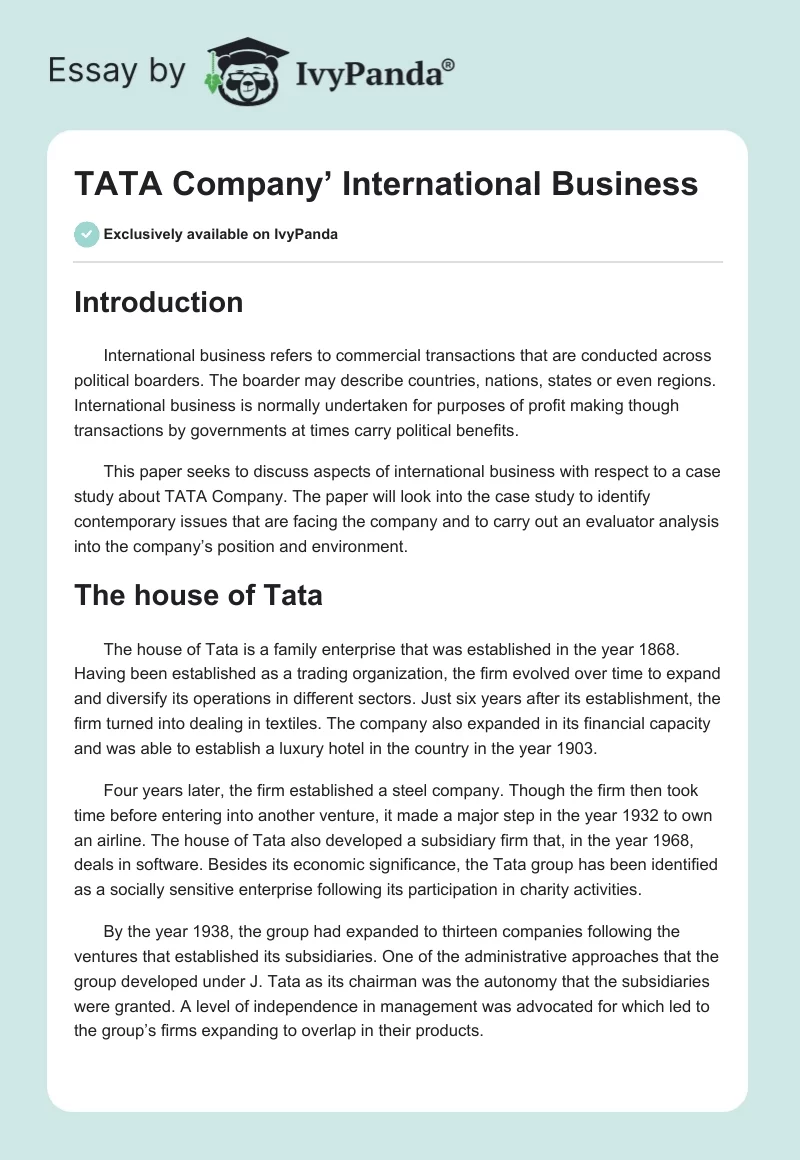 Essay by IvyPanda®

TATA Company' International Business

Exclusively available on IvyPanda

Introduction

International business refers to commercial transactions that are conducted across political boarders. The boarder may describe countries, nations, states or even regions. International business is normally undertaken for purposes of profit making though transactions by governments at times carry political benefits.

This paper seeks to discuss aspects of international business with respect to a case study about TATA Company. The paper will look into the case study to identify contemporary issues that are facing the company and to carry out an evaluator analysis into the company's position and environment.

The house of Tata

The house of Tata is a family enterprise that was established in the year 1868. Having been established as a trading organization, the firm evolved over time to expand and diversify its operations in different sectors. Just six years after its establishment, the firm turned into dealing in textiles. The company also expanded in its financial capacity and was able to establish a luxury hotel in the country in the year 1903.

Four years later, the firm established a steel company. Though the firm then took time before entering into another venture, it made a major step in the year 1932 to own an airline. The house of Tata also developed a subsidiary firm that, in the year 1968, deals in software. Besides its economic significance, the Tata group has been identified as a socially sensitive enterprise following its participation in charity activities.

By the year 1938, the group had expanded to thirteen companies following the ventures that established its subsidiaries. One of the administrative approaches that the group developed under J. Tata as its chairman was the autonomy that the subsidiaries were granted. A level of independence in management was advocated for which led to the group's firms expanding to overlap in their products.